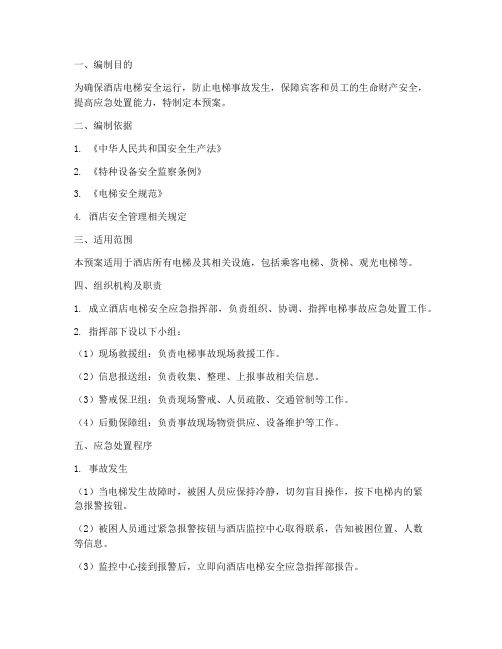 一、编制目的

为确保酒店电梯安全运行，防止电梯事故发生，保障宾客和员工的生命财产安全，提高应急处置能力，特制定本预案。

二、编制依据

1. 《中华人民共和国安全生产法》

2. 《特种设备安全监察条例》

3. 《电梯安全规范》

4. 酒店安全管理相关规定

三、适用范围

本预案适用于酒店所有电梯及其相关设施，包括乘客电梯、货梯、观光电梯等。

四、组织机构及职责

1. 成立酒店电梯安全应急指挥部，负责组织、协调、指挥电梯事故应急处置工作。

2. 指挥部下设以下小组：

（1）现场救援组：负责电梯事故现场救援工作。

（2）信息报送组：负责收集、整理、上报事故相关信息。

（3）警戒保卫组：负责现场警戒、人员疏散、交通管制等工作。

（4）后勤保障组：负责事故现场物资供应、设备维护等工作。

五、应急处置程序

1. 事故发生

（1）当电梯发生故障时，被困人员应保持冷静，切勿盲目操作，按下电梯内的紧急报警按钮。

（2）被困人员通过紧急报警按钮与酒店监控中心取得联系，告知被困位置、人数等信息。

（3）监控中心接到报警后，立即向酒店电梯安全应急指挥部报告。